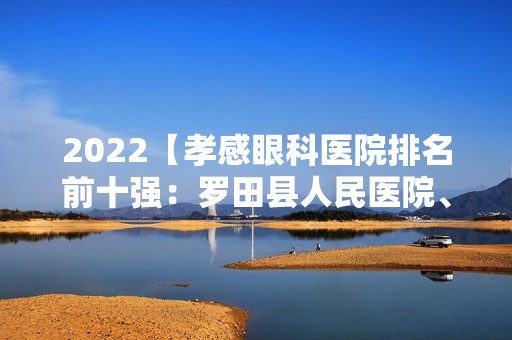 2022【孝感眼科医院排名前十强：罗田县人民医院、